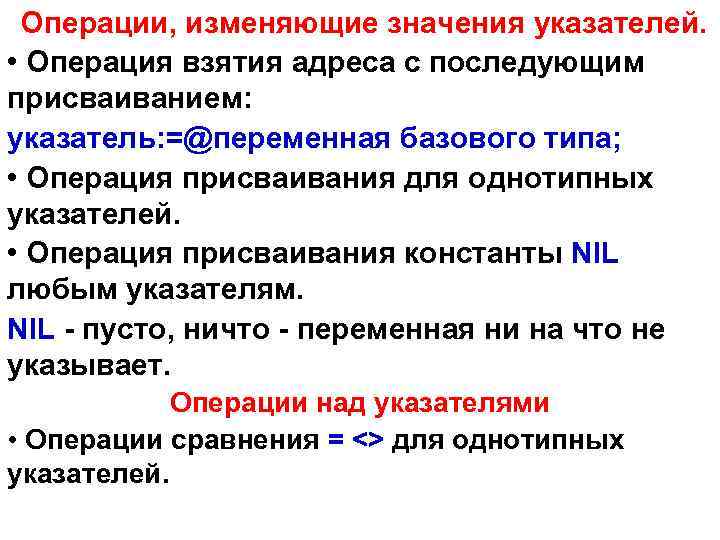 Операции, изменяющие значения указателей.

• Операция взятия адреса с последующим присваиванием:

указатель:=@переменная базового типа;

• Операция присваивания для однотипных указателей.

• Операция присваивания константы NIL любым указателям.

NIL - пусто, ничто - переменная ни на что не указывает.

Операции над указателями

• Операции сравнения = <> для однотипных указателей.